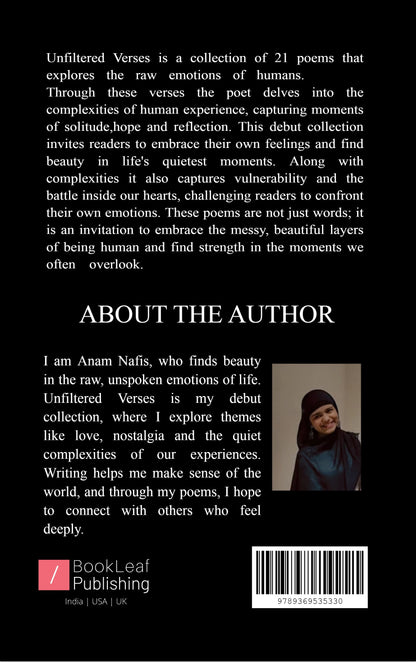 Unfiltered Verses is a collection of 21 poems that explores the raw emotions of humans.
Through these verses the poet delves into the complexities of human experience, capturing moments of solitude,hope and reflection. This debut collection invites readers to embrace their own feelings and find beauty in life's quietest moments. Along with complexities it also captures vulnerability and the battle inside our hearts, challenging readers to confront their own emotions. These poems are not just words; it is an invitation to embrace the messy, beautiful layers of being human and find strength in the moments we often overlook.

ABOUT THE AUTHOR

I am Anam Nafis, who finds beauty in the raw, unspoken emotions of life. Unfiltered Verses is my debut collection, where I explore themes like love, nostalgia and the quiet complexities of our experiences. Writing helps me make sense of the world, and through my poems, I hope to connect with others who feel deeply.

/ BookLeaf Publishing
India | USA | UK

9789369535330